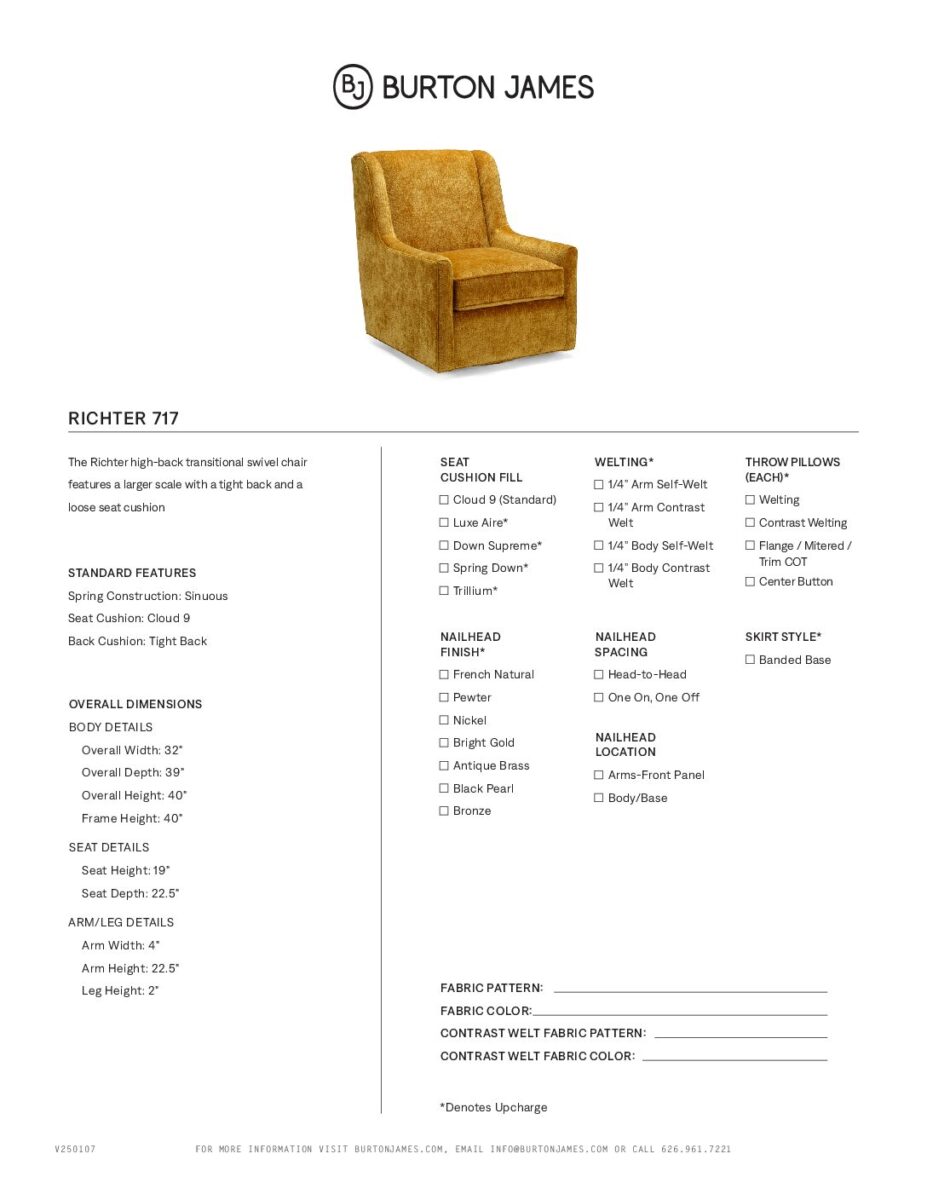 BJ BURTON JAMES

RICHTER 717

The Richter high-back transitional swivel chair features a larger scale with a tight back and a loose seat cushion

STANDARD FEATURES
Spring Construction: Sinuous
Seat Cushion: Cloud 9
Back Cushion: Tight Back

OVERALL DIMENSIONS
BODY DETAILS
Overall Width: 32"
Overall Depth: 39"
Overall Height: 40"
Frame Height: 40"
SEAT DETAILS
Seat Height: 19"
Seat Depth: 22.5"
ARM/LEG DETAILS
Arm Width: 4"
Arm Height: 22.5"
Leg Height: 2"

SEAT CUSHION FILL
☐ Cloud 9 (Standard)
☐ Luxe Aire*
☐ Down Supreme*
☐ Spring Down*
☐ Trillium*

NAILHEAD FINISH*
☐ French Natural
☐ Pewter
☐ Nickel
☐ Bright Gold
☐ Antique Brass
☐ Black Pearl
☐ Bronze

WELTING*
☐ 1/4" Arm Self-Welt
☐ 1/4" Arm Contrast Welt
☐ 1/4" Body Self-Welt
☐ 1/4" Body Contrast Welt

NAILHEAD SPACING
☐ Head-to-Head
☐ One On, One Off

NAILHEAD LOCATION
☐ Arms-Front Panel
☐ Body/Base

THROW PILLOWS (EACH)*
☐ Welting
☐ Contrast Welting
☐ Flange / Mitered / Trim COT
☐ Center Button

SKIRT STYLE*
☐ Banded Base

FABRIC PATTERN:
FABRIC COLOR:
CONTRAST WELT FABRIC PATTERN:
CONTRAST WELT FABRIC COLOR:

*Denotes Upcharge

V250107 FOR MORE INFORMATION VISIT BURTONJAMES.COM, EMAIL INFO@BURTONJAMES.COM OR CALL 626.961.7221